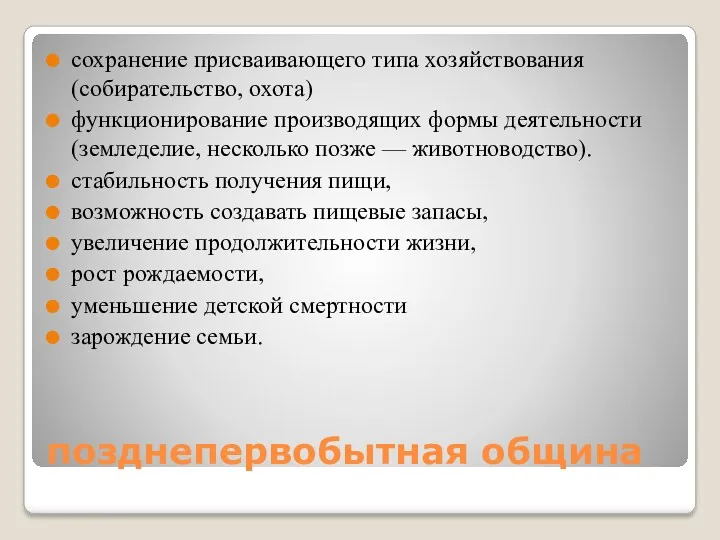 сохранение присваивающего типа хозяйствования (собирательство, охота)

функционирование производящих формы деятельности (земледелие, несколько позже — животноводство).

стабильность получения пищи,

возможность создавать пищевые запасы,

увеличение продолжительности жизни,

рост рождаемости,

уменьшение детской смертности

зарождение семьи.

позднепервобытная община